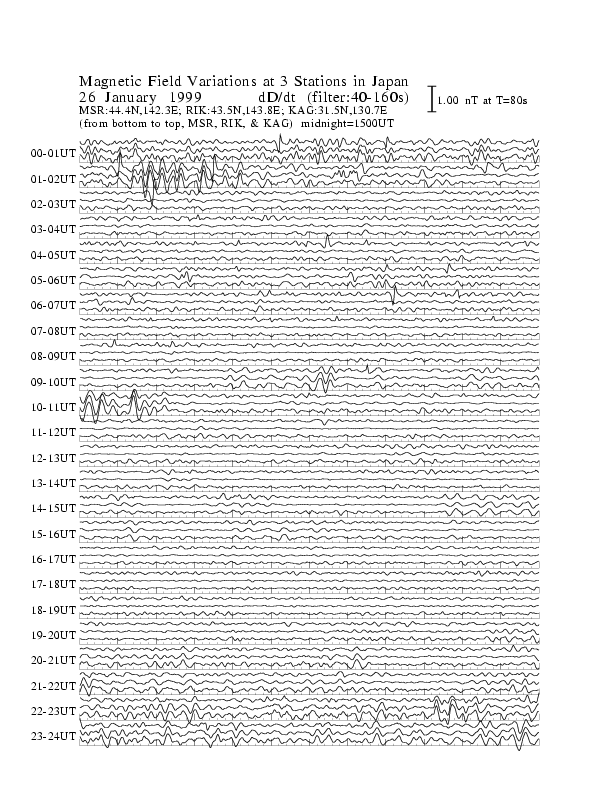 Magnetic Field Variations at 3 Stations in Japan
26 January 1999 dD/dt (filter:40-160s)
MSR:44.4N,142.3E; RIK:43.5N,143.8E; KAG:31.5N,130.7E
(from bottom to top, MSR, RIK, & KAG) midnight=1500UT

1.00 nT at T=80s

00-01UT
01-02UT
02-03UT
03-04UT
04-05UT
05-06UT
06-07UT
07-08UT
08-09UT
09-10UT
10-11UT
11-12UT
12-13UT
13-14UT
14-15UT
15-16UT
16-17UT
17-18UT
18-19UT
19-20UT
20-21UT
21-22UT
22-23UT
23-24UT